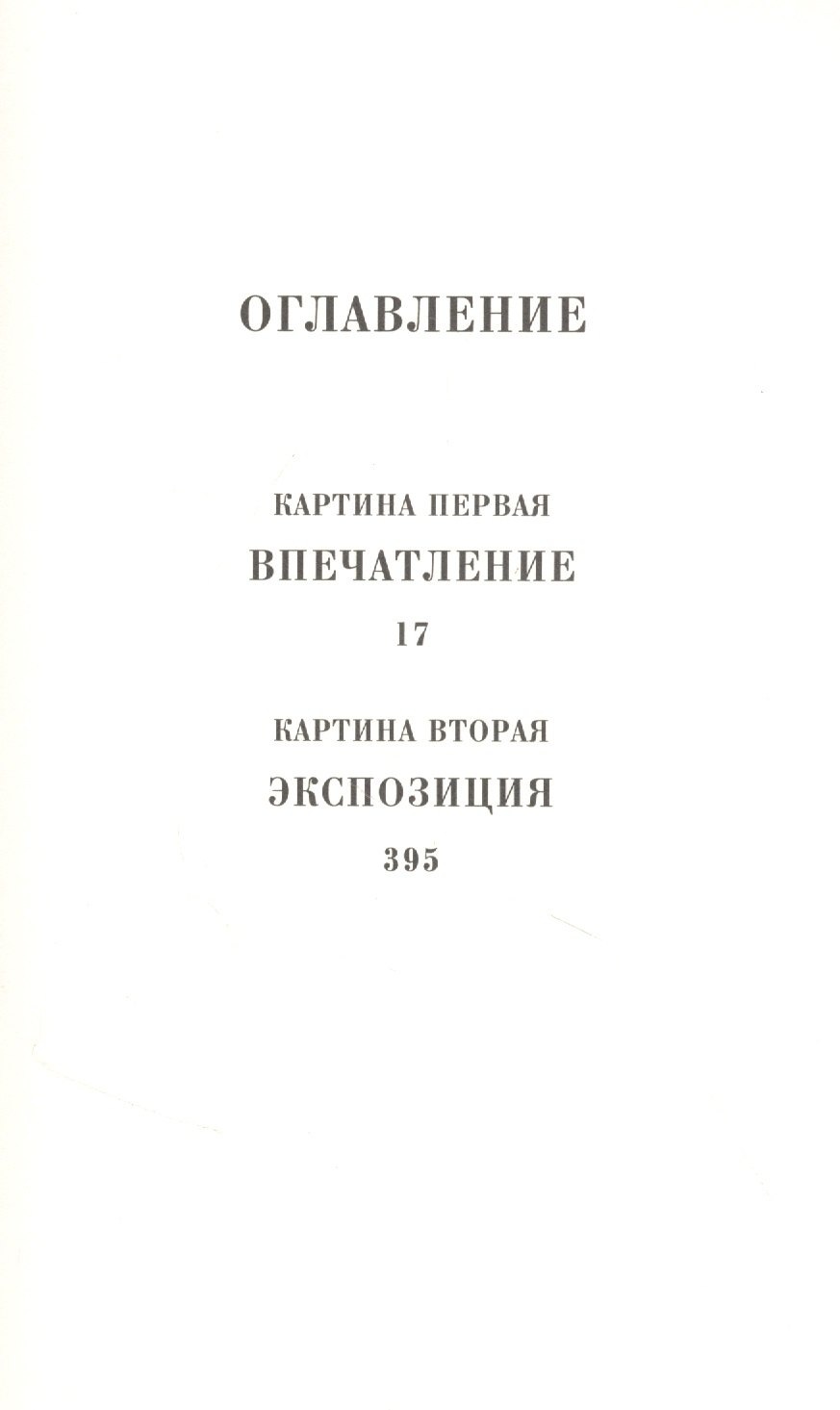 ОГЛАВЛЕНИЕ

КАРТИНА ПЕРВАЯ
ВПЕЧАТЛЕНИЕ
17

КАРТИНА ВТОРАЯ
ЭКСПОЗИЦИЯ
395